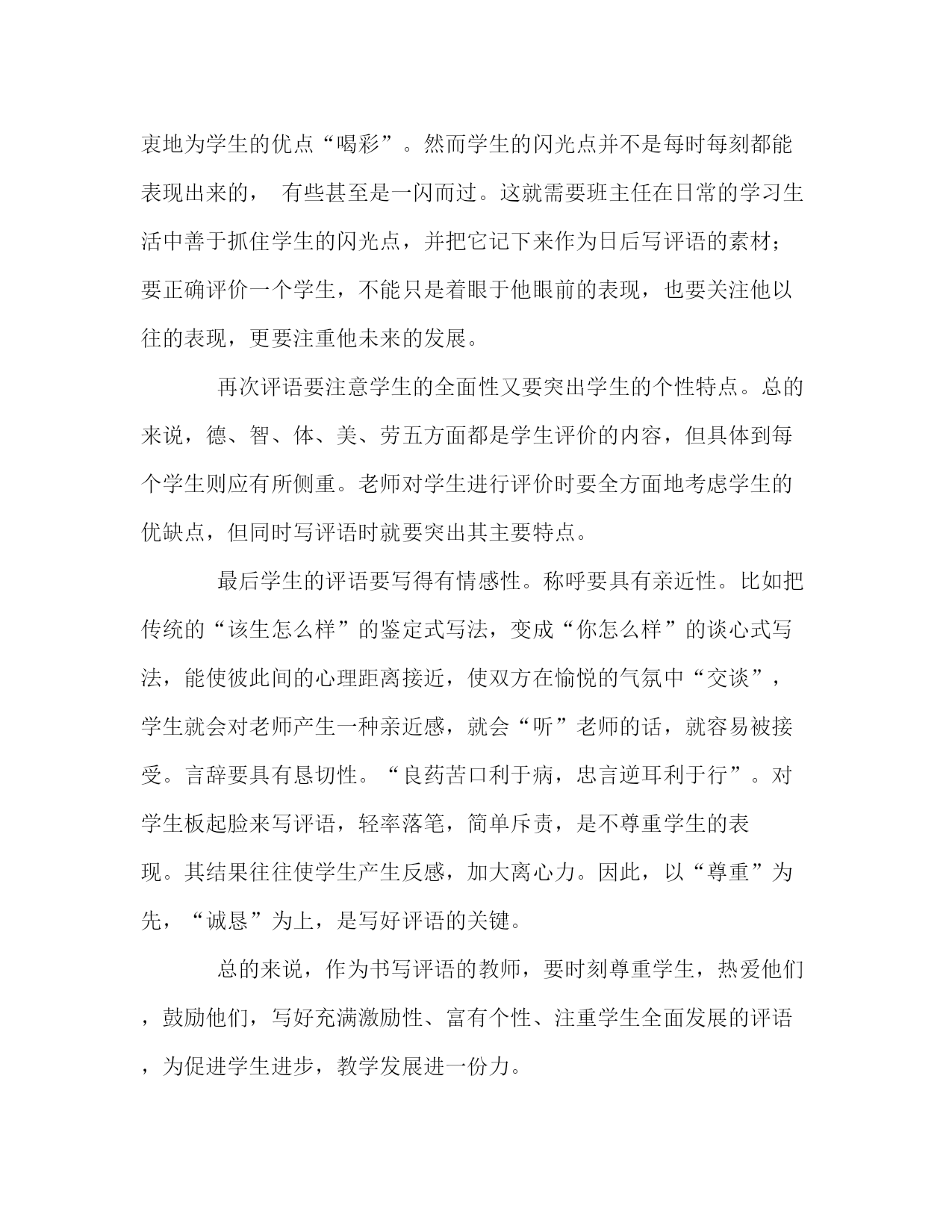 衷地为学生的优点“喝彩”。然而学生的闪光点并不是每时每刻都能表现出来的， 有些甚至是一闪而过。这就需要班主任在日常的学习生活中善于抓住学生的闪光点，并把它记下来作为日后写评语的素材；要正确评价一个学生，不能只是着眼于他眼前的表现，也要关注他以往的表现，更要注重他未来的发展。

再次评语要注意学生的全面性又要突出学生的个性特点。总的来说，德、智、体、美、劳五方面都是学生评价的内容，但具体到每个学生则应有所侧重。老师对学生进行评价时要全方面地考虑学生的优缺点，但同时写评语时就要突出其主要特点。

最后学生的评语要写得有情感性。称呼要具有亲近性。比如把传统的“该生怎么样”的鉴定式写法，变成“你怎么样”的谈心式写法，能使彼此间的心理距离接近，使双方在愉悦的气氛中“交谈”，学生就会对老师产生一种亲近感，就会“听”老师的话，就容易被接受。言辞要具有恳切性。“良药苦口利于病，忠言逆耳利于行”。对学生板起脸来写评语，轻率落笔，简单斥责，是不尊重学生的表现。其结果往往使学生产生反感，加大离心力。因此，以“尊重”为先，“诚恳”为上，是写好评语的关键。

总的来说，作为书写评语的教师，要时刻尊重学生，热爱他们，鼓励他们，写好充满激励性、富有个性、注重学生全面发展的评语，为促进学生进步，教学发展进一份力。